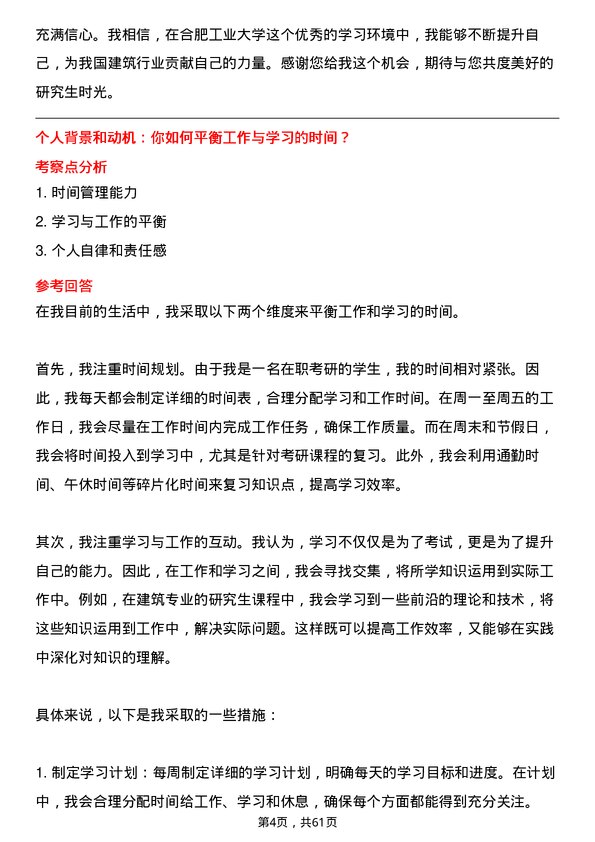 充满信心。我相信，在合肥工业大学这个优秀的学习环境中，我能够不断提升自己，为我国建筑行业贡献自己的力量。感谢您给我这个机会，期待与您共度美好的研究生时光。

个人背景和动机：你如何平衡工作与学习的时间？

考察点分析

1. 时间管理能力

2. 学习与工作的平衡

3. 个人自律和责任感

参考回答

在我目前的生活中，我采取以下两个维度来平衡工作和学习的时间。

首先，我注重时间规划。由于我是一名在职考研的学生，我的时间相对紧张。因此，我每天都会制定详细的时间表，合理分配学习和工作时间。在周一至周五的工作日，我会尽量在工作时间内完成工作任务，确保工作质量。而在周末和节假日，我会将时间投入到学习中，尤其是针对考研课程的复习。此外，我会利用通勤时间、午休时间等碎片化时间来复习知识点，提高学习效率。

其次，我注重学习与工作的互动。我认为，学习不仅仅是为了考试，更是为了提升自己的能力。因此，在工作和学习之间，我会寻找交集，将所学知识运用到实际工作中。例如，在建筑专业的研究生课程中，我会学习到一些前沿的理论和技术，将这些知识运用到工作中，解决实际问题。这样既可以提高工作效率，又能够在实践中深化对知识的理解。

具体来说，以下是我采取的一些措施：

1. 制定学习计划：每周制定详细的学习计划，明确每天的学习目标和进度。在计划中，我会合理分配时间给工作、学习和休息，确保每个方面都能得到充分关注。

第4页，共61页